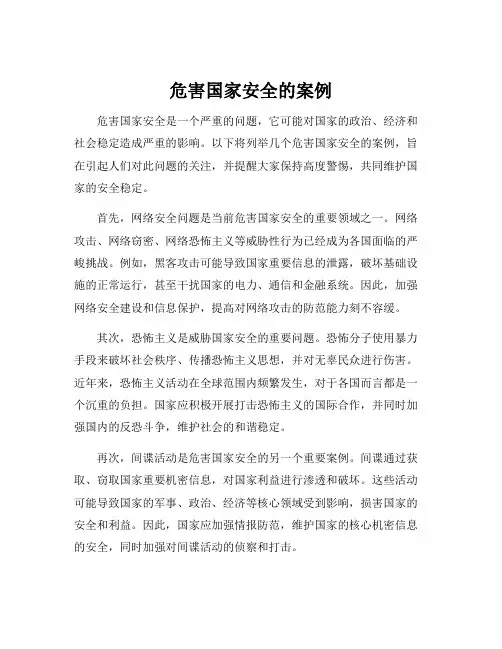 危害国家安全的案例

危害国家安全是一个严重的问题，它可能对国家的政治、经济和社会稳定造成严重的影响。以下将列举几个危害国家安全的案例，旨在引起人们对此问题的关注，并提醒大家保持高度警惕，共同维护国家的安全稳定。

首先，网络安全问题是当前危害国家安全的重要领域之一。网络攻击、网络窃密、网络恐怖主义等威胁性行为已经成为各国面临的严峻挑战。例如，黑客攻击可能导致国家重要信息的泄露，破坏基础设施的正常运行，甚至干扰国家的电力、通信和金融系统。因此，加强网络安全建设和信息保护，提高对网络攻击的防范能力刻不容缓。

其次，恐怖主义是威胁国家安全的重要问题。恐怖分子使用暴力手段来破坏社会秩序、传播恐怖主义思想，并对无辜民众进行伤害。近年来，恐怖主义活动在全球范围内频繁发生，对于各国而言都是一个沉重的负担。国家应积极开展打击恐怖主义的国际合作，并同时加强国内的反恐斗争，维护社会的和谐稳定。

再次，间谍活动是危害国家安全的另一个重要案例。间谍通过获取、窃取国家重要机密信息，对国家利益进行渗透和破坏。这些活动可能导致国家的军事、政治、经济等核心领域受到影响，损害国家的安全和利益。因此，国家应加强情报防范，维护国家的核心机密信息的安全，同时加强对间谍活动的侦察和打击。